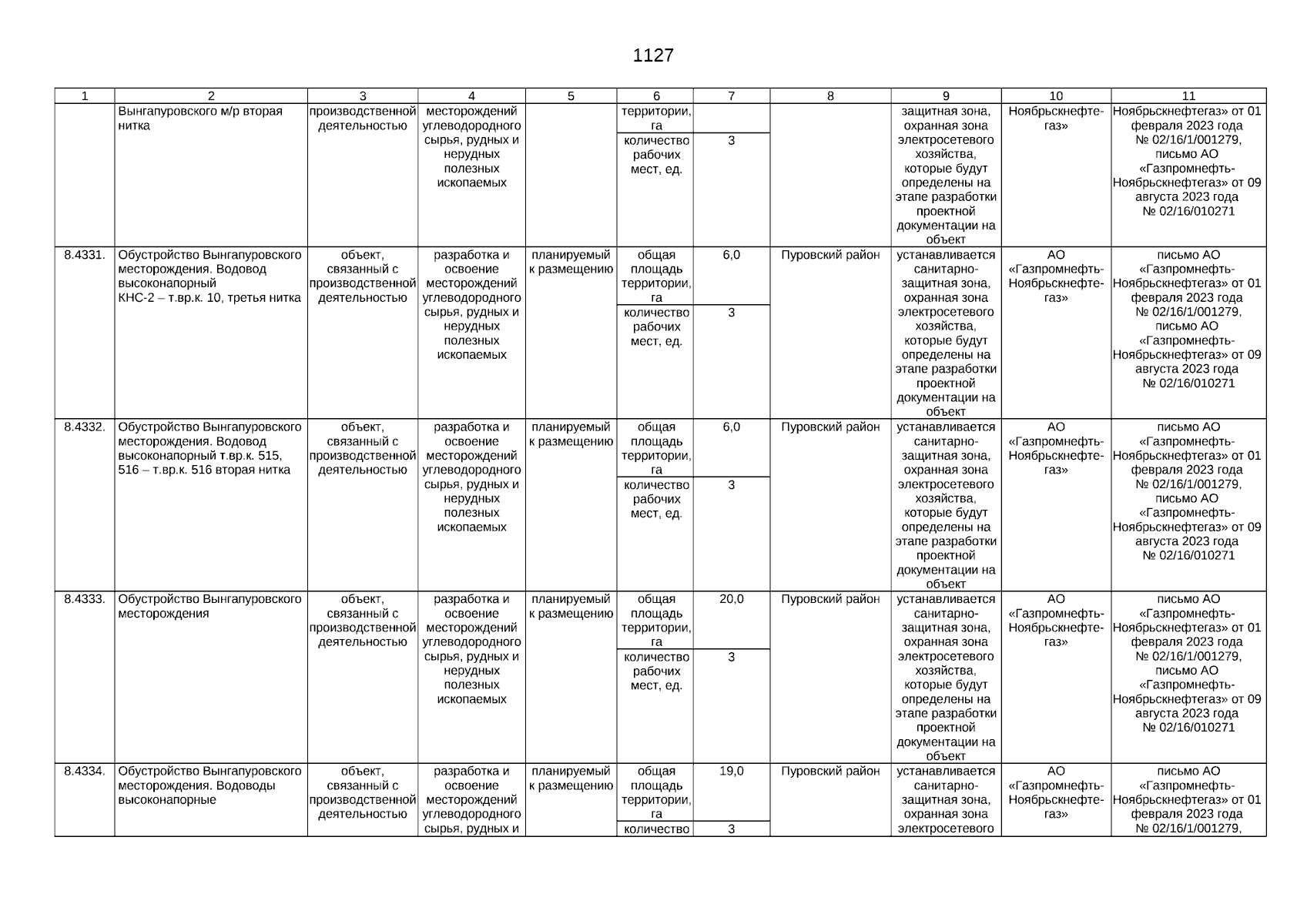 1127

| 1 | 2 | 3 | 4 | 5 | 6 | 7 | 8 | 9 | 10 | 11 |
|---|---|---|---|---|---|---|---|---|---|---|
| | Вынгапуровского м/р вторая нитка | производственной деятельностью | месторождений углеводородного сырья, рудных и нерудных полезных ископаемых | | территории, га | | | защитная зона, охранная зона электросетевого хозяйства, которые будут определены на этапе разработки проектной документации на объект | Ноябрьскнефтегаз» | Ноябрьскнефтегаз» от 01 февраля 2023 года № 02/16/1/001279, письмо АО «Газпромнефть-Ноябрьскнефтегаз» от 09 августа 2023 года № 02/16/010271 |
| | | | | | количество рабочих мест, ед. | 3 | | | | |
| 8.4331. | Обустройство Вынгапуровского месторождения. Водовод высоконапорный КНС-2 – т.вр.к. 10, третья нитка | объект, связанный с производственной деятельностью | разработка и освоение месторождений углеводородного сырья, рудных и нерудных полезных ископаемых | планируемый к размещению | общая площадь территории, га | 6,0 | Пуровский район | устанавливается санитарно-защитная зона, охранная зона электросетевого хозяйства, которые будут определены на этапе разработки проектной документации на объект | АО «Газпромнефть-Ноябрьскнефтегаз» | письмо АО «Газпромнефть-Ноябрьскнефтегаз» от 01 февраля 2023 года № 02/16/1/001279, письмо АО «Газпромнефть-Ноябрьскнефтегаз» от 09 августа 2023 года № 02/16/010271 |
| | | | | | количество рабочих мест, ед. | 3 | | | | |
| 8.4332. | Обустройство Вынгапуровского месторождения. Водовод высоконапорный т.вр.к. 515, 516 – т.вр.к. 516 вторая нитка | объект, связанный с производственной деятельностью | разработка и освоение месторождений углеводородного сырья, рудных и нерудных полезных ископаемых | планируемый к размещению | общая площадь территории, га | 6,0 | Пуровский район | устанавливается санитарно-защитная зона, охранная зона электросетевого хозяйства, которые будут определены на этапе разработки проектной документации на объект | АО «Газпромнефть-Ноябрьскнефтегаз» | письмо АО «Газпромнефть-Ноябрьскнефтегаз» от 01 февраля 2023 года № 02/16/1/001279, письмо АО «Газпромнефть-Ноябрьскнефтегаз» от 09 августа 2023 года № 02/16/010271 |
| | | | | | количество рабочих мест, ед. | 3 | | | | |
| 8.4333. | Обустройство Вынгапуровского месторождения | объект, связанный с производственной деятельностью | разработка и освоение месторождений углеводородного сырья, рудных и нерудных полезных ископаемых | планируемый к размещению | общая площадь территории, га | 20,0 | Пуровский район | устанавливается санитарно-защитная зона, охранная зона электросетевого хозяйства, которые будут определены на этапе разработки проектной документации на объект | АО «Газпромнефть-Ноябрьскнефтегаз» | письмо АО «Газпромнефть-Ноябрьскнефтегаз» от 01 февраля 2023 года № 02/16/1/001279, письмо АО «Газпромнефть-Ноябрьскнефтегаз» от 09 августа 2023 года № 02/16/010271 |
| | | | | | количество рабочих мест, ед. | 3 | | | | |
| 8.4334. | Обустройство Вынгапуровского месторождения. Водоводы высоконапорные | объект, связанный с производственной деятельностью | разработка и освоение месторождений углеводородного сырья, рудных и | планируемый к размещению | общая площадь территории, га | 19,0 | Пуровский район | устанавливается санитарно-защитная зона, охранная зона электросетевого | АО «Газпромнефть-Ноябрьскнефтегаз» | письмо АО «Газпромнефть-Ноябрьскнефтегаз» от 01 февраля 2023 года № 02/16/1/001279, |
| | | | | | количество | 3 | | | | |